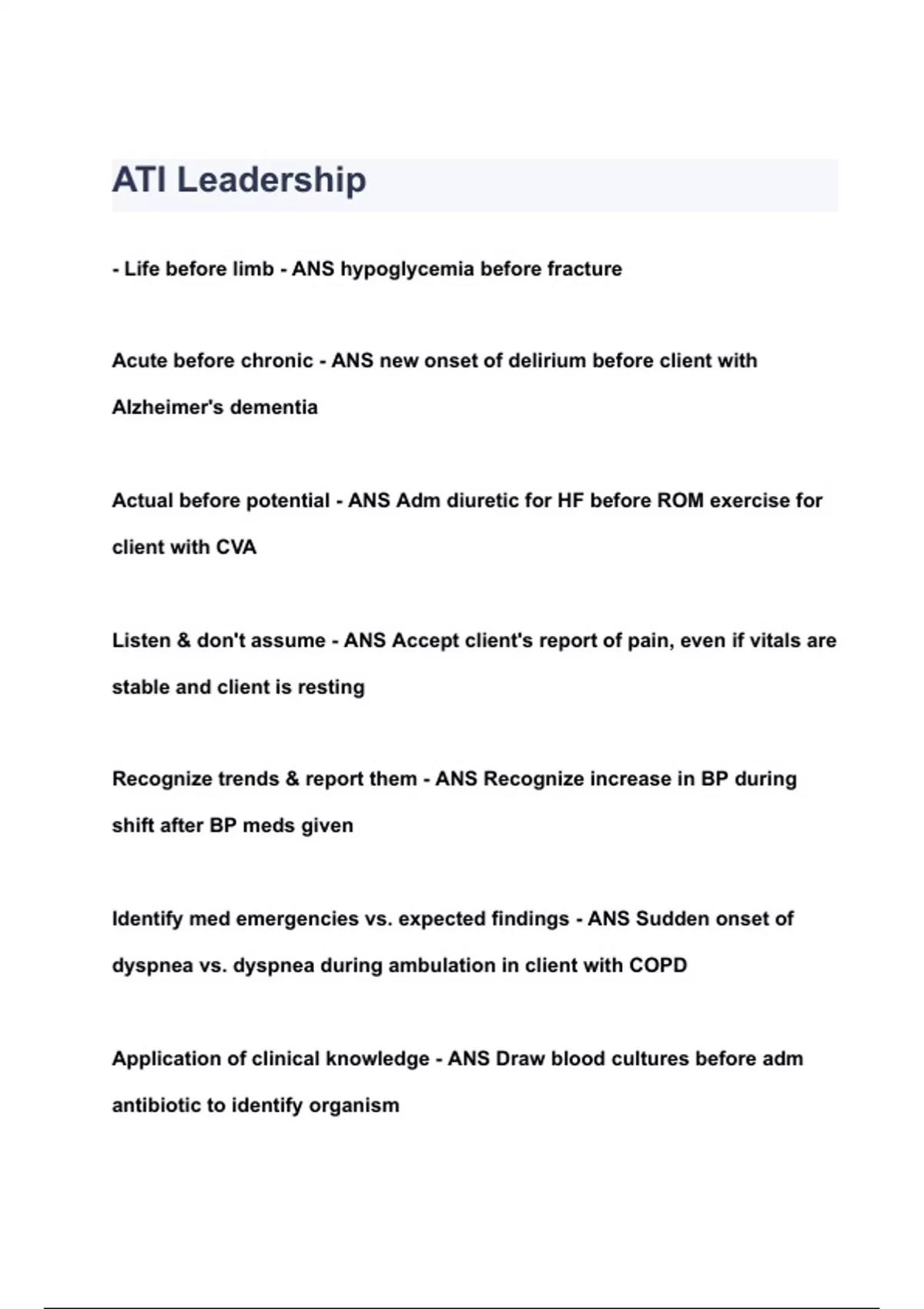 ATI Leadership

- Life before limb - ANS hypoglycemia before fracture

Acute before chronic - ANS new onset of delirium before client with Alzheimer's dementia

Actual before potential - ANS Adm diuretic for HF before ROM exercise for client with CVA

Listen & don't assume - ANS Accept client's report of pain, even if vitals are stable and client is resting

Recognize trends & report them - ANS Recognize increase in BP during shift after BP meds given

Identify med emergencies vs. expected findings - ANS Sudden onset of dyspnea vs. dyspnea during ambulation in client with COPD

Application of clinical knowledge - ANS Draw blood cultures before adm antibiotic to identify organism